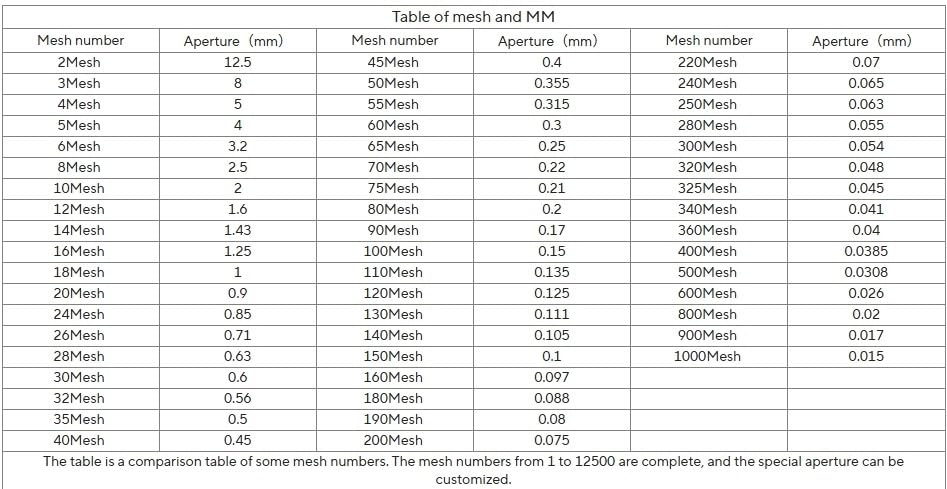 Table of mesh and MM

| Mesh number | Aperture（mm） | Mesh number | Aperture（mm） | Mesh number | Aperture（mm） |
|---|---|---|---|---|---|
| 2Mesh | 12.5 | 45Mesh | 0.4 | 220Mesh | 0.07 |
| 3Mesh | 8 | 50Mesh | 0.355 | 240Mesh | 0.065 |
| 4Mesh | 5 | 55Mesh | 0.315 | 250Mesh | 0.063 |
| 5Mesh | 4 | 60Mesh | 0.3 | 280Mesh | 0.055 |
| 6Mesh | 3.2 | 65Mesh | 0.25 | 300Mesh | 0.054 |
| 8Mesh | 2.5 | 70Mesh | 0.22 | 320Mesh | 0.048 |
| 10Mesh | 2 | 75Mesh | 0.21 | 325Mesh | 0.045 |
| 12Mesh | 1.6 | 80Mesh | 0.2 | 340Mesh | 0.041 |
| 14Mesh | 1.43 | 90Mesh | 0.17 | 360Mesh | 0.04 |
| 16Mesh | 1.25 | 100Mesh | 0.15 | 400Mesh | 0.0385 |
| 18Mesh | 1 | 110Mesh | 0.135 | 500Mesh | 0.0308 |
| 20Mesh | 0.9 | 120Mesh | 0.125 | 600Mesh | 0.026 |
| 24Mesh | 0.85 | 130Mesh | 0.111 | 800Mesh | 0.02 |
| 26Mesh | 0.71 | 140Mesh | 0.105 | 900Mesh | 0.017 |
| 28Mesh | 0.63 | 150Mesh | 0.1 | 1000Mesh | 0.015 |
| 30Mesh | 0.6 | 160Mesh | 0.097 | | |
| 32Mesh | 0.56 | 180Mesh | 0.088 | | |
| 35Mesh | 0.5 | 190Mesh | 0.08 | | |
| 40Mesh | 0.45 | 200Mesh | 0.075 | | |

The table is a comparison table of some mesh numbers. The mesh numbers from 1 to 12500 are complete, and the special aperture can be customized.